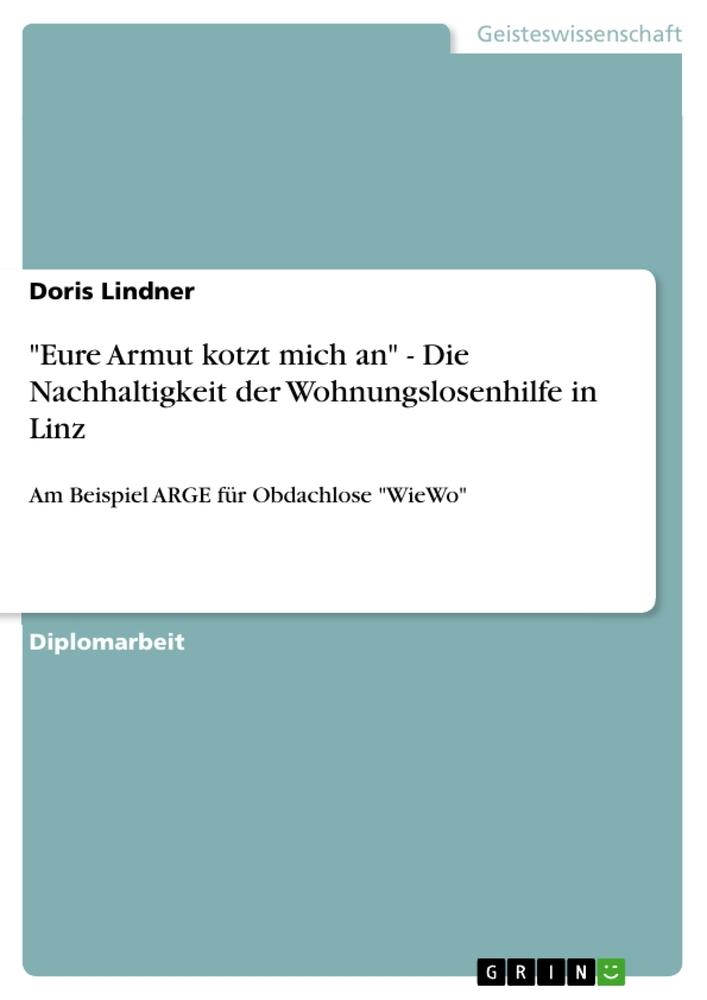 Geisteswissenschaft

Doris Lindner

"Eure Armut kotzt mich an" - Die Nachhaltigkeit der Wohnungslosenhilfe in Linz

Am Beispiel ARGE für Obdachlose "WieWo"

Diplomarbeit

GRIN